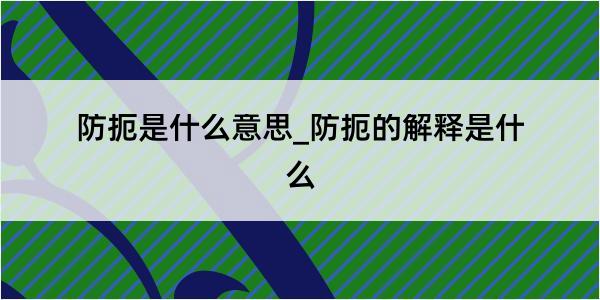 防扼是什么意思_防扼的解释是什么